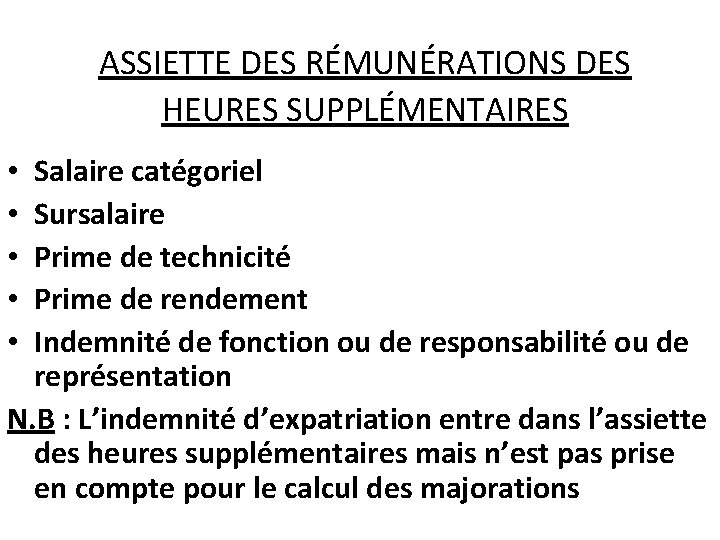 ASSIETTE DES RÉMUNÉRATIONS DES HEURES SUPPLÉMENTAIRES

• Salaire catégoriel
• Sursalaire
• Prime de technicité
• Prime de rendement
• Indemnité de fonction ou de responsabilité ou de représentation

N.B : L’indemnité d’expatriation entre dans l’assiette des heures supplémentaires mais n’est pas prise en compte pour le calcul des majorations